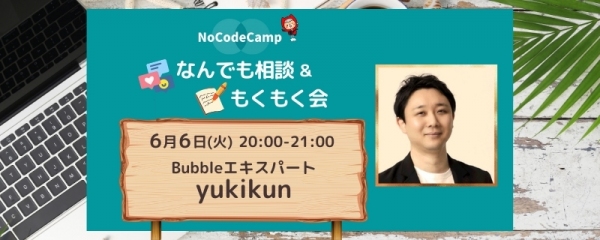 NoCodeCamp

なんでも相談 &
もくもく会

6月6日(火) 20:00-21:00
Bubbleエキスパート
yukikun